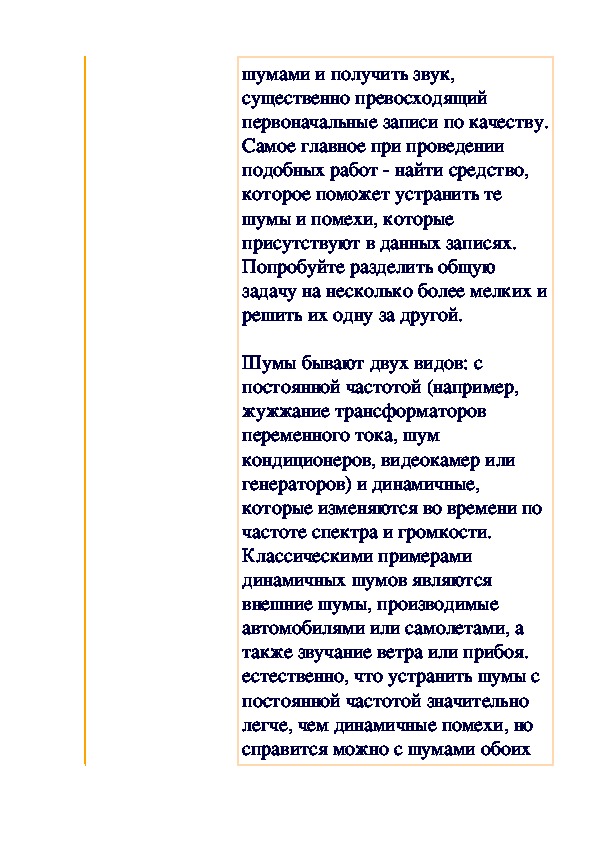 шумами и получить звук, существенно превосходящий первоначальные записи по качеству. Самое главное при проведении подобных работ - найти средство, которое поможет устранить те шумы и помехи, которые присутствуют в данных записях. Попробуйте разделить общую задачу на несколько более мелких и решить их одну за другой.

Шумы бывают двух видов: с постоянной частотой (например, жужжание трансформаторов переменного тока, шум кондиционеров, видеокамер или генераторов) и динамичные, которые изменяются во времени по частоте спектра и громкости. Классическими примерами динамичных шумов являются внешние шумы, производимые автомобилями или самолетами, а также звучание ветра или прибоя. естественно, что устранить шумы с постоянной частотой значительно легче, чем динамичные помехи, но справится можно с шумами обоих